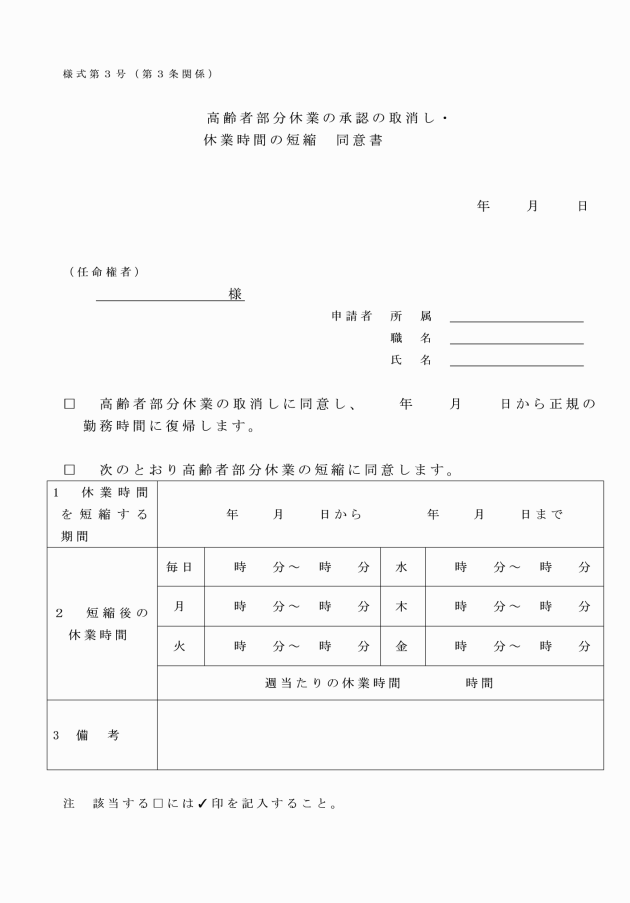 様式第３号（第３条関係）

高齢者部分休業の承認の取消し・
休業時間の短縮　同意書

年　　月　　日

（任命権者）

様

申請者　所　属
職　名
氏　名

□　高齢者部分休業の取消しに同意し、　　年　　月　　日から正規の勤務時間に復帰します。

□　次のとおり高齢者部分休業の短縮に同意します。

| １　休業時間を短縮する期間 | 年　　月　　日から　　　年　　月　　日まで | | | |
|---|---|---|---|---|
| ２　短縮後の休業時間 | 毎日 | 時　　分～　時　　分 | 水 | 時　　分～　時　　分 |
| | 月 | 時　　分～　時　　分 | 木 | 時　　分～　時　　分 |
| | 火 | 時　　分～　時　　分 | 金 | 時　　分～　時　　分 |
| | 週当たりの休業時間　　　時間 | | | |
| ３　備　考 | | | | |

注　該当する□には✓印を記入すること。